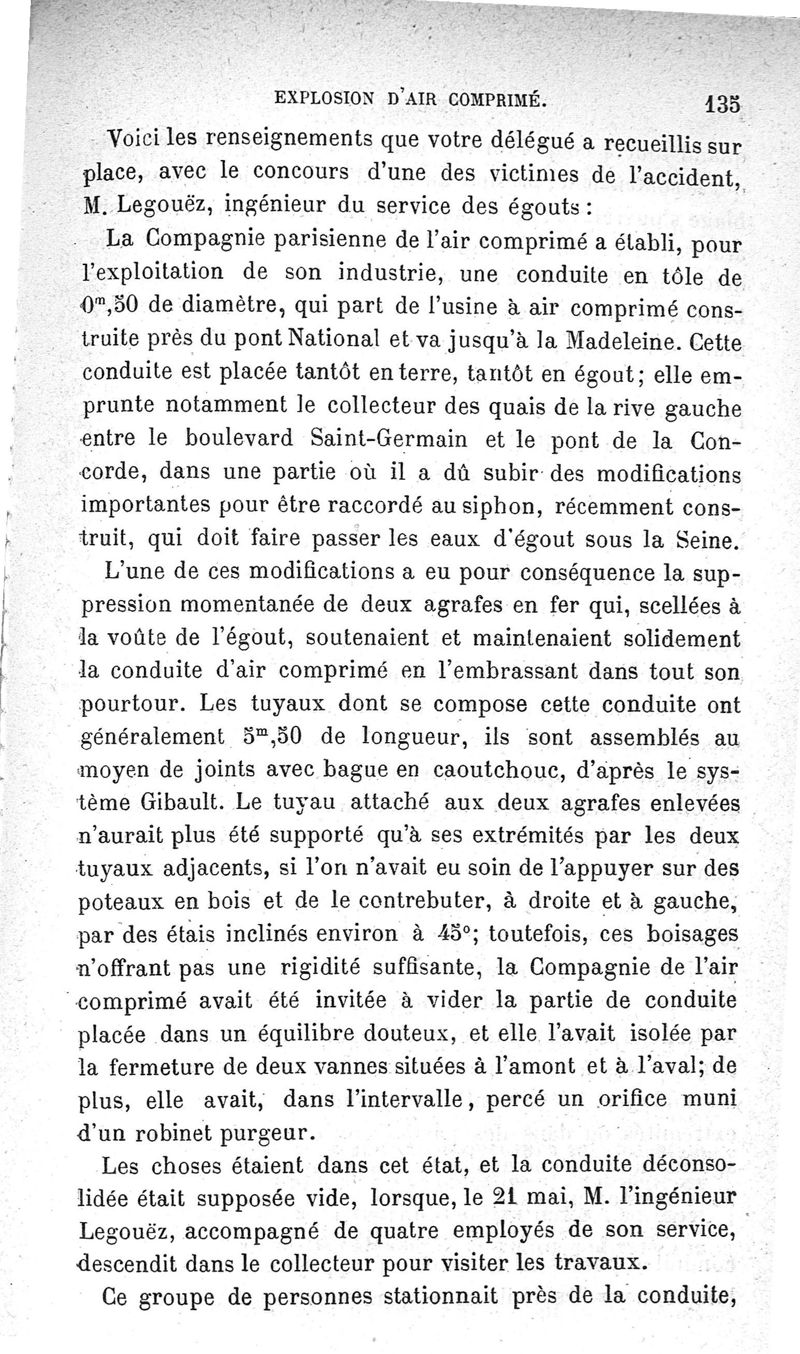 EXPLOSION D'AIR COMPRIMÉ. 135

Voici les renseignements que votre délégué a recueillis sur place, avec le concours d'une des victimes de l'accident, M. Legouëz, ingénieur du service des égouts :

La Compagnie parisienne de l'air comprimé a établi, pour l'exploitation de son industrie, une conduite en tôle de $0^m,50$ de diamètre, qui part de l'usine à air comprimé construite près du pont National et va jusqu'à la Madeleine. Cette conduite est placée tantôt en terre, tantôt en égout; elle emprunte notamment le collecteur des quais de la rive gauche entre le boulevard Saint-Germain et le pont de la Concorde, dans une partie où il a dû subir des modifications importantes pour être raccordé au siphon, récemment construit, qui doit faire passer les eaux d'égout sous la Seine.

L'une de ces modifications a eu pour conséquence la suppression momentanée de deux agrafes en fer qui, scellées à la voûte de l'égout, soutenaient et maintenaient solidement la conduite d'air comprimé en l'embrassant dans tout son pourtour. Les tuyaux dont se compose cette conduite ont généralement $5^m,50$ de longueur, ils sont assemblés au moyen de joints avec bague en caoutchouc, d'après le système Gibault. Le tuyau attaché aux deux agrafes enlevées n'aurait plus été supporté qu'à ses extrémités par les deux tuyaux adjacents, si l'on n'avait eu soin de l'appuyer sur des poteaux en bois et de le contrebuter, à droite et à gauche, par des étais inclinés environ à 45°; toutefois, ces boisages n'offrant pas une rigidité suffisante, la Compagnie de l'air comprimé avait été invitée à vider la partie de conduite placée dans un équilibre douteux, et elle l'avait isolée par la fermeture de deux vannes situées à l'amont et à l'aval; de plus, elle avait, dans l'intervalle, percé un orifice muni d'un robinet purgeur.

Les choses étaient dans cet état, et la conduite déconsolidée était supposée vide, lorsque, le 21 mai, M. l'ingénieur Legouëz, accompagné de quatre employés de son service, descendit dans le collecteur pour visiter les travaux.

Ce groupe de personnes stationnait près de la conduite,